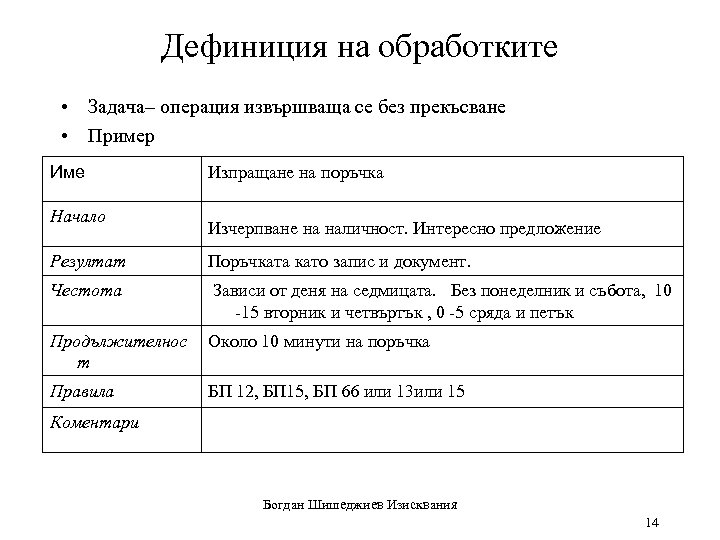 Дефиниция на обработките

• Задача– операция извършваща се без прекъсване
• Пример

| Име | Изпращане на поръчка |
|---|---|
| Начало | Изчерпване на наличност. Интересно предложение |
| Резултат | Поръчката като запис и документ. |
| Честота | Зависи от деня на седмицата. Без понеделник и събота, 10 -15 вторник и четвъртък , 0 -5 сряда и петък |
| Продължителност | Около 10 минути на поръчка |
| Правила | БП 12, БП15, БП 66 или 13или 15 |
| Коментари | |

Богдан Шишеджиев Изисквания

14